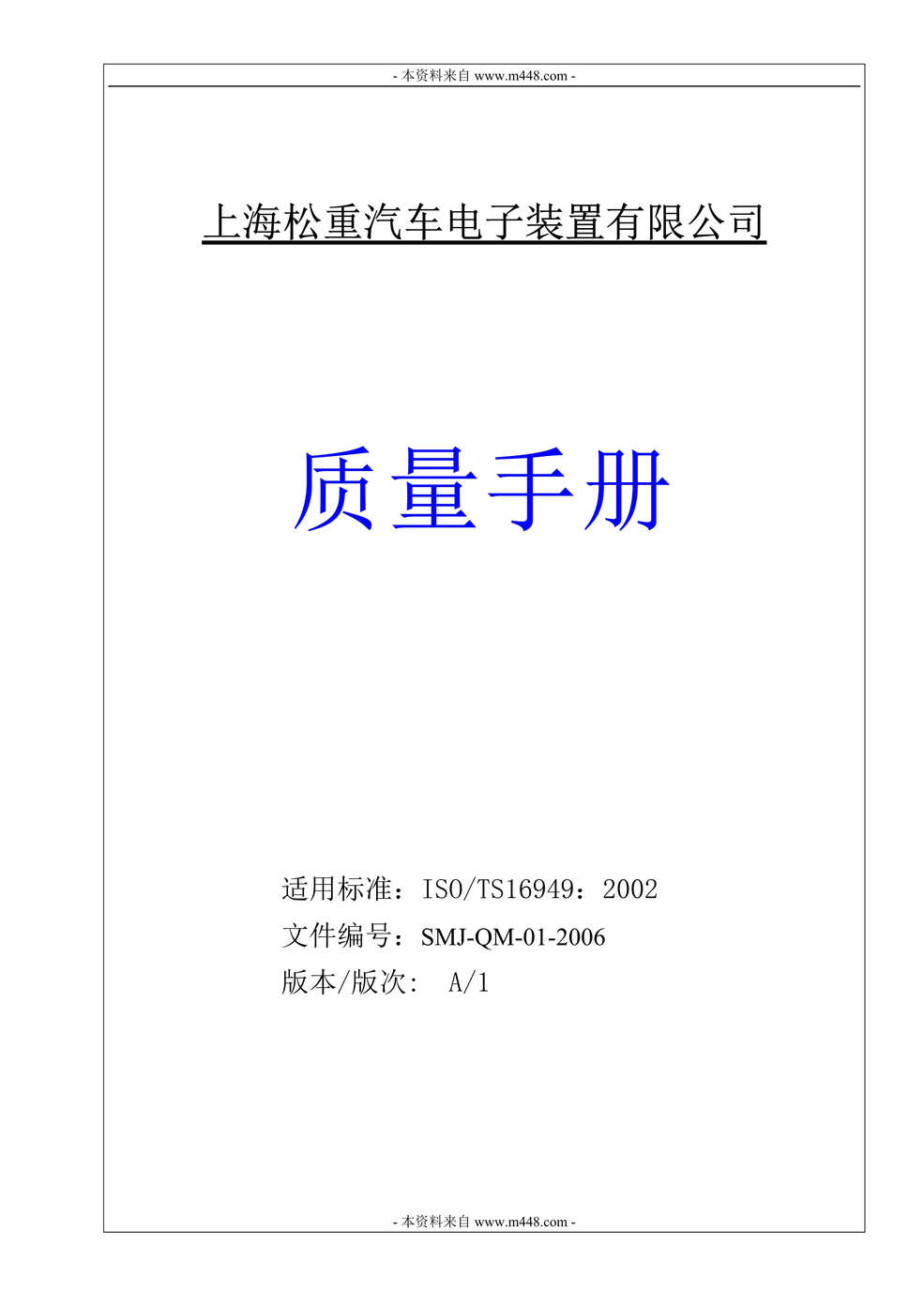 - 本资料来自 www.m448.com -

上海松重汽车电子装置有限公司

质量手册

适用标准：ISO/TS16949：2002
文件编号：SMJ-QM-01-2006
版本/版次： A/1

- 本资料来自 www.m448.com -